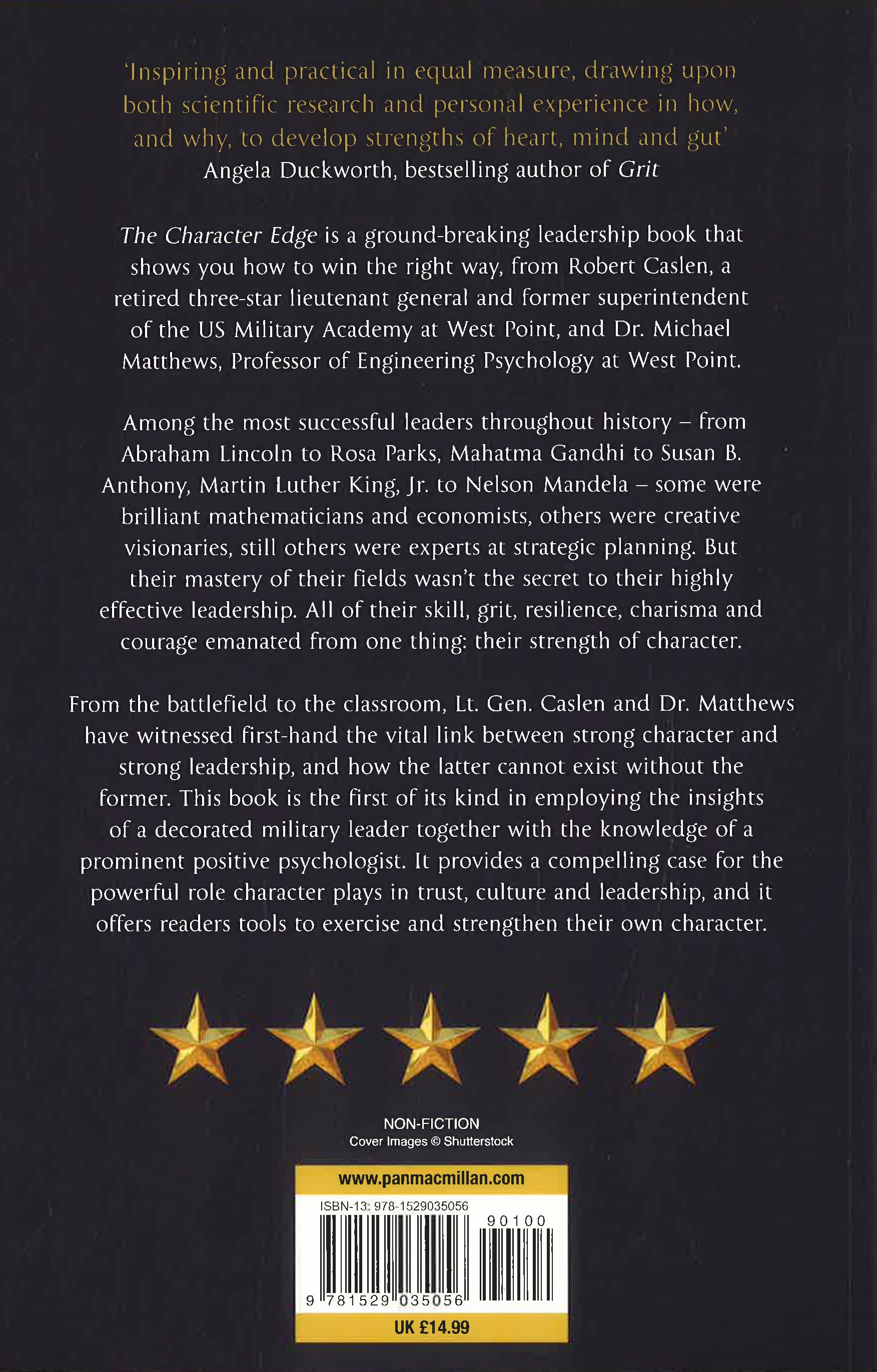 'Inspiring and practical in equal measure, drawing upon both scientific research and personal experience in how, and why, to develop strengths of heart, mind and gut'
Angela Duckworth, bestselling author of Grit

The Character Edge is a ground-breaking leadership book that shows you how to win the right way, from Robert Caslen, a retired three-star lieutenant general and former superintendent of the US Military Academy at West Point, and Dr. Michael Matthews, Professor of Engineering Psychology at West Point.

Among the most successful leaders throughout history – from Abraham Lincoln to Rosa Parks, Mahatma Gandhi to Susan B. Anthony, Martin Luther King, Jr. to Nelson Mandela – some were brilliant mathematicians and economists, others were creative visionaries, still others were experts at strategic planning. But their mastery of their fields wasn't the secret to their highly effective leadership. All of their skill, grit, resilience, charisma and courage emanated from one thing: their strength of character.

From the battlefield to the classroom, Lt. Gen. Caslen and Dr. Matthews have witnessed first-hand the vital link between strong character and strong leadership, and how the latter cannot exist without the former. This book is the first of its kind in employing the insights of a decorated military leader together with the knowledge of a prominent positive psychologist. It provides a compelling case for the powerful role character plays in trust, culture and leadership, and it offers readers tools to exercise and strengthen their own character.

NON-FICTION
Cover Images © Shutterstock

www.panmacmillan.com
ISBN-13: 978-1529035056
90100
9 781529 035056
UK £14.99